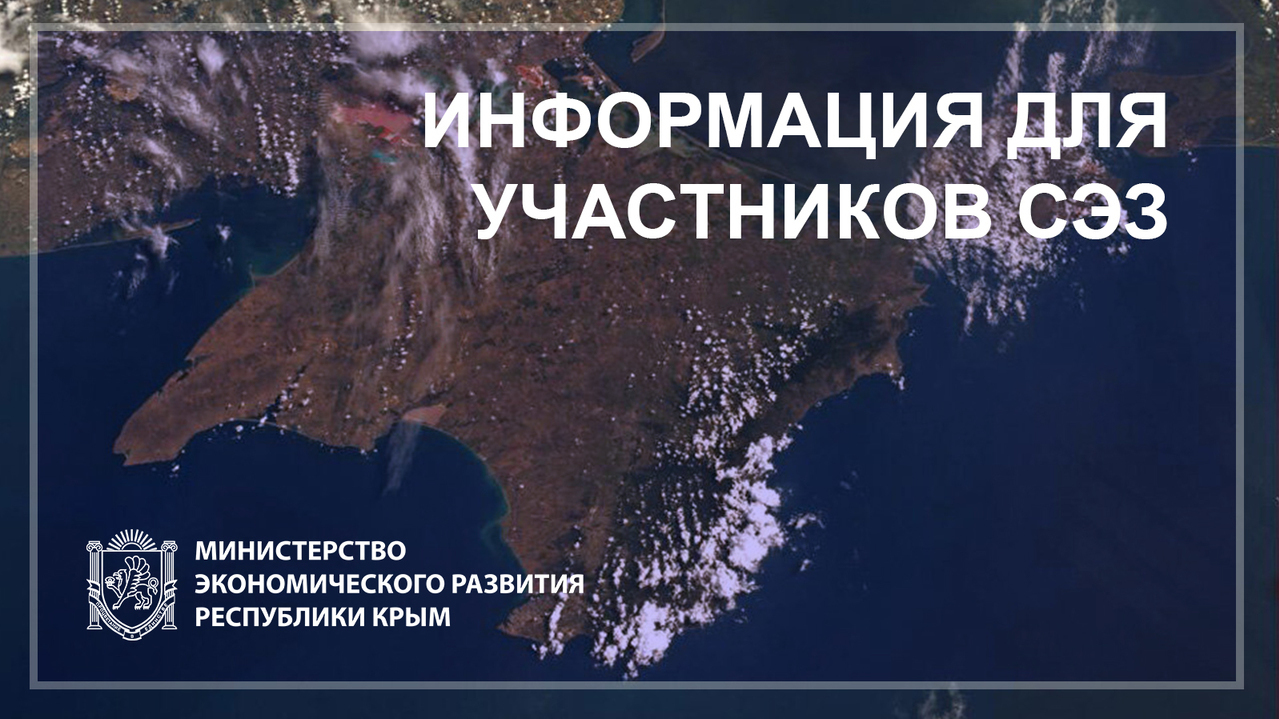 ИНФОРМАЦИЯ ДЛЯ УЧАСТНИКОВ СЭЗ

МИНИСТЕРСТВО ЭКОНОМИЧЕСКОГО РАЗВИТИЯ РЕСПУБЛИКИ КРЫМ